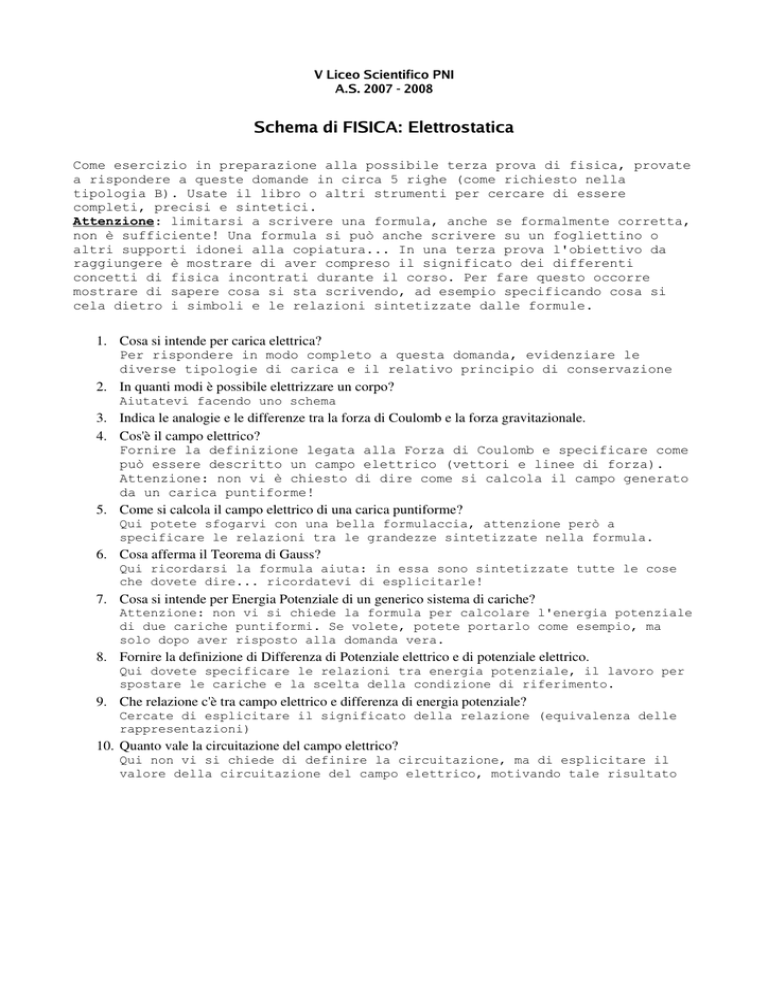 V Liceo Scientifico PNI
A.S. 2007 - 2008

Schema di FISICA: Elettrostatica

Come esercizio in preparazione alla possibile terza prova di fisica, provate a rispondere a queste domande in circa 5 righe (come richiesto nella tipologia B). Usate il libro o altri strumenti per cercare di essere completi, precisi e sintetici.
Attenzione: limitarsi a scrivere una formula, anche se formalmente corretta, non è sufficiente! Una formula si può anche scrivere su un fogliettino o altri supporti idonei alla copiatura... In una terza prova l'obiettivo da raggiungere è mostrare di aver compreso il significato dei differenti concetti di fisica incontrati durante il corso. Per fare questo occorre mostrare di sapere cosa si sta scrivendo, ad esempio specificando cosa si cela dietro i simboli e le relazioni sintetizzate dalle formule.

1. Cosa si intende per carica elettrica?
Per rispondere in modo completo a questa domanda, evidenziare le diverse tipologie di carica e il relativo principio di conservazione
2. In quanti modi è possibile elettrizzare un corpo?
Aiutatevi facendo uno schema
3. Indica le analogie e le differenze tra la forza di Coulomb e la forza gravitazionale.
4. Cos'è il campo elettrico?
Fornire la definizione legata alla Forza di Coulomb e specificare come può essere descritto un campo elettrico (vettori e linee di forza).
Attenzione: non vi è chiesto di dire come si calcola il campo generato da un carica puntiforme!
5. Come si calcola il campo elettrico di una carica puntiforme?
Qui potete sfogarvi con una bella formulaccia, attenzione però a specificare le relazioni tra le grandezze sintetizzate nella formula.
6. Cosa afferma il Teorema di Gauss?
Qui ricordarsi la formula aiuta: in essa sono sintetizzate tutte le cose che dovete dire... ricordatevi di esplicitarle!
7. Cosa si intende per Energia Potenziale di un generico sistema di cariche?
Attenzione: non vi si chiede la formula per calcolare l'energia potenziale di due cariche puntiformi. Se volete, potete portarlo come esempio, ma solo dopo aver risposto alla domanda vera.
8. Fornire la definizione di Differenza di Potenziale elettrico e di potenziale elettrico.
Qui dovete specificare le relazioni tra energia potenziale, il lavoro per spostare le cariche e la scelta della condizione di riferimento.
9. Che relazione c'è tra campo elettrico e differenza di energia potenziale?
Cercate di esplicitare il significato della relazione (equivalenza delle rappresentazioni)
10. Quanto vale la circuitazione del campo elettrico?
Qui non vi si chiede di definire la circuitazione, ma di esplicitare il valore della circuitazione del campo elettrico, motivando tale risultato